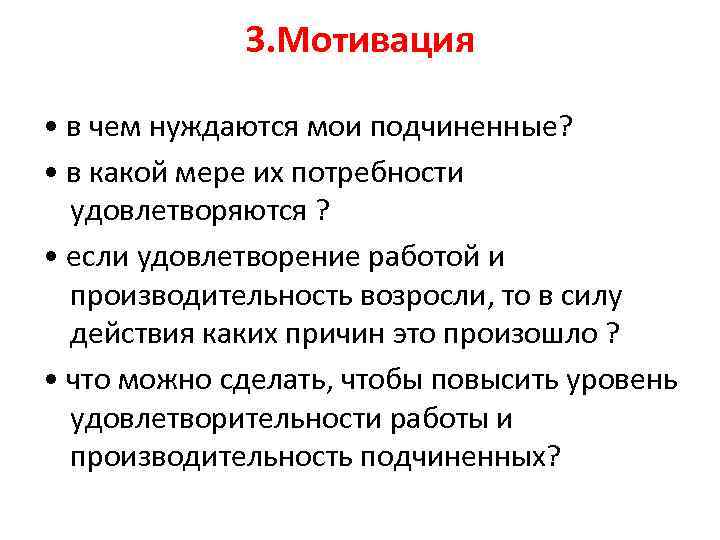 3.Мотивация

• в чем нуждаются мои подчиненные?

• в какой мере их потребности удовлетворяются ?

• если удовлетворение работой и производительность возросли, то в силу действия каких причин это произошло ?

• что можно сделать, чтобы повысить уровень удовлетворительности работы и производительность подчиненных?